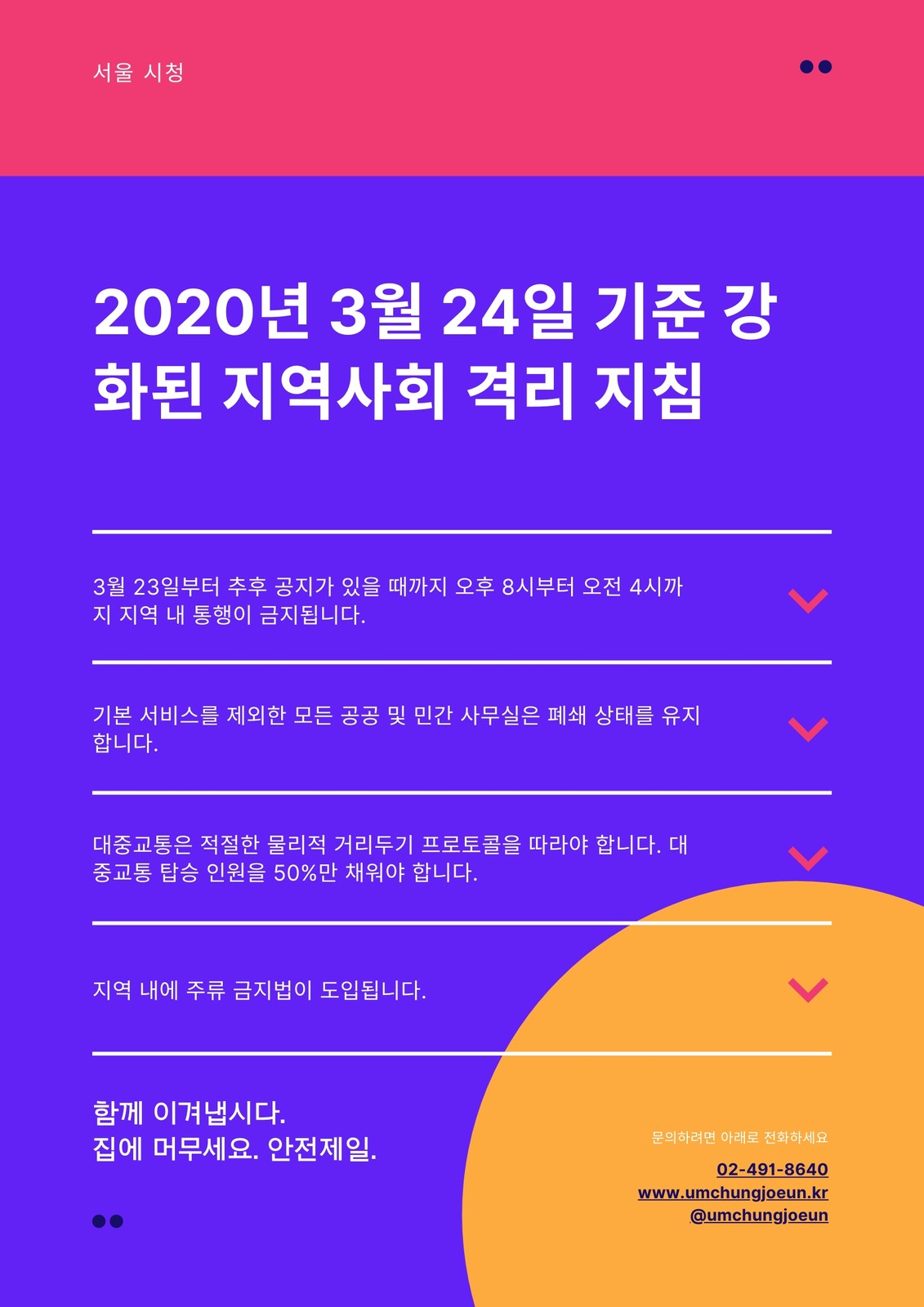 서울 시청

2020년 3월 24일 기준 강화된 지역사회 격리 지침

3월 23일부터 추후 공지가 있을 때까지 오후 8시부터 오전 4시까지 지역 내 통행이 금지됩니다.

기본 서비스를 제외한 모든 공공 및 민간 사무실은 폐쇄 상태를 유지합니다.

대중교통은 적절한 물리적 거리두기 프로토콜을 따라야 합니다. 대중교통 탑승 인원을 50%만 채워야 합니다.

지역 내에 주류 금지법이 도입됩니다.

함께 이겨냅시다.
집에 머무세요. 안전제일.

문의하려면 아래로 전화하세요
02-491-8640
www.umchungjoeun.kr
@umchungjoeun